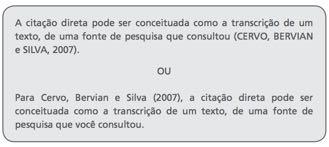 A citação direta pode ser conceituada como a transcrição de um texto, de uma fonte de pesquisa que consultou (CERVO, BERVIAN e SILVA, 2007).

OU

Para Cervo, Bervian e Silva (2007), a citação direta pode ser conceituada como a transcrição de um texto, de uma fonte de pesquisa que você consultou.